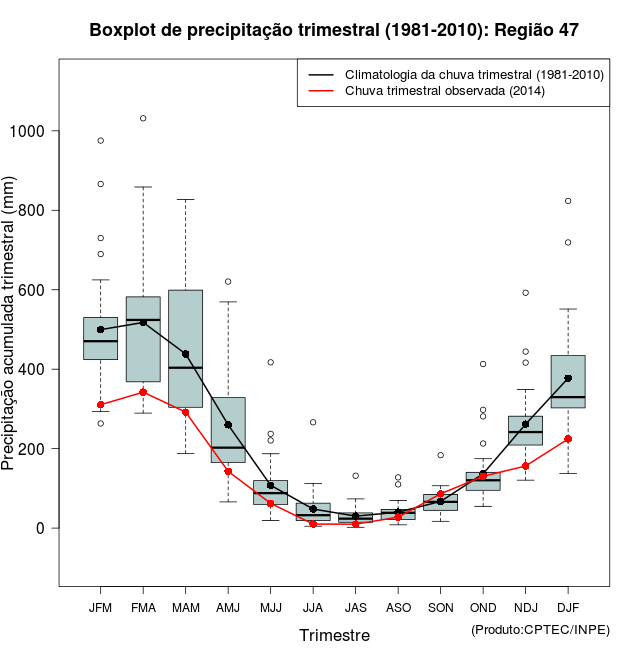 Boxplot de precipitação trimestral (1981-2010): Região 47

Climatologia da chuva trimestral (1981-2010)
Chuva trimestral observada (2014)

Precipitação acumulada trimestral (mm)

1000
800
600
400
200
0

JFM FMA MAM AMJ MJJ JJA JAS ASO SON OND NDJ DJF

Trimestre

(Produto:CPTEC/INPE)